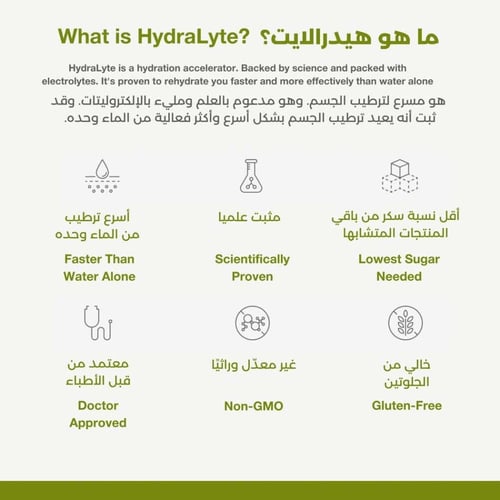 What is HydraLyte? ما هو هيدرالايت؟

HydraLyte is a hydration accelerator. Backed by science and packed with electrolytes. It's proven to rehydrate you faster and more effectively than water alone

هو مسرع لترطيب الجسم. وهو مدعوم بالعلم ومليء بالإلكتروليتات. وقد ثبت أنه يعيد ترطيب الجسم بشكل أسرع وأكثر فعالية من الماء وحده.

أسرع ترطيب من الماء وحده

Faster Than Water Alone

مثبت علميا

Scientifically Proven

أقل نسبة سكر من باقي المنتجات المتشابها

Lowest Sugar Needed

معتمد من قبل الأطباء

Doctor Approved

غير معدّل وراثيًا

Non-GMO

خالي من الجلوتين

Gluten-Free